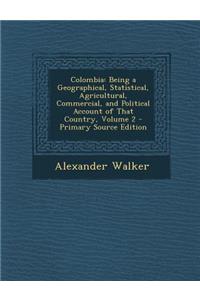 Colombia: Being a Geographical, Statistical, Agricultural, Commercial, and Political Account of That Country, Volume 2 - Primary Source Edition

Alexander Walker